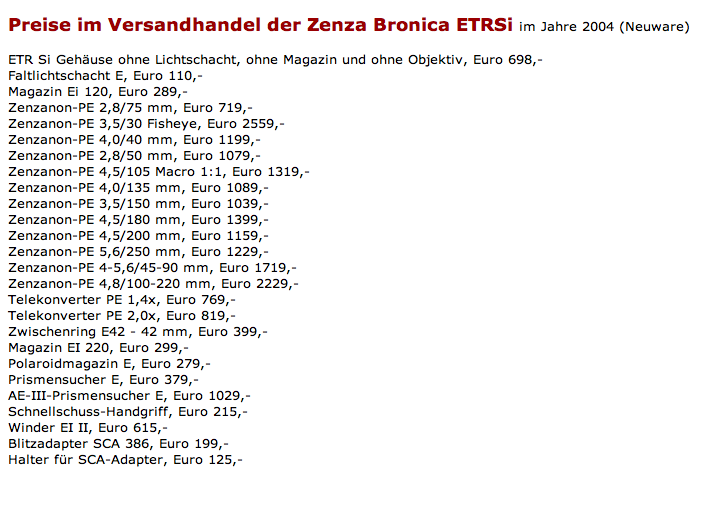 Preise im Versandhandel der Zenza Bronica ETRSi im Jahre 2004 (Neuware)

ETR Si Gehäuse ohne Lichtschacht, ohne Magazin und ohne Objektiv, Euro 698,-
Faltlichtschacht E, Euro 110,-
Magazin Ei 120, Euro 289,-
Zenzanon-PE 2,8/75 mm, Euro 719,-
Zenzanon-PE 3,5/30 Fisheye, Euro 2559,-
Zenzanon-PE 4,0/40 mm, Euro 1199,-
Zenzanon-PE 2,8/50 mm, Euro 1079,-
Zenzanon-PE 4,5/105 Macro 1:1, Euro 1319,-
Zenzanon-PE 4,0/135 mm, Euro 1089,-
Zenzanon-PE 3,5/150 mm, Euro 1039,-
Zenzanon-PE 4,5/180 mm, Euro 1399,-
Zenzanon-PE 4,5/200 mm, Euro 1159,-
Zenzanon-PE 5,6/250 mm, Euro 1229,-
Zenzanon-PE 4-5,6/45-90 mm, Euro 1719,-
Zenzanon-PE 4,8/100-220 mm, Euro 2229,-
Telekonverter PE 1,4x, Euro 769,-
Telekonverter PE 2,0x, Euro 819,-
Zwischenring E42 - 42 mm, Euro 399,-
Magazin EI 220, Euro 299,-
Polaroidmagazin E, Euro 279,-
Prismensucher E, Euro 379,-
AE-III-Prismensucher E, Euro 1029,-
Schnellschuss-Handgriff, Euro 215,-
Winder EI II, Euro 615,-
Blitzadapter SCA 386, Euro 199,-
Halter für SCA-Adapter, Euro 125,-